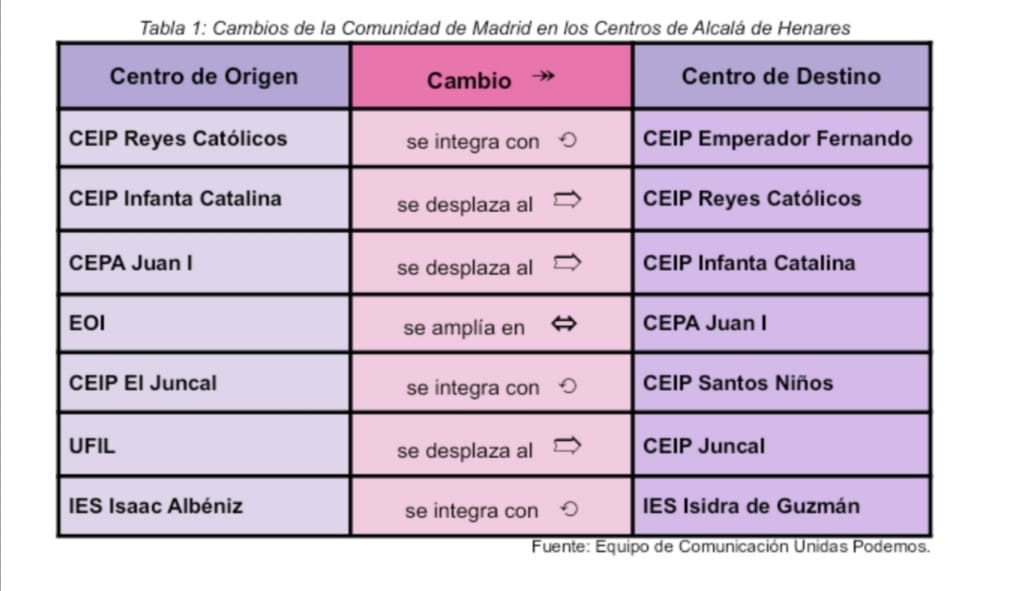 Tabla 1: Cambios de la Comunidad de Madrid en los Centros de Alcalá de Henares

| Centro de Origen | Cambio ↠ | Centro de Destino |
|---|---|---|
| CEIP Reyes Católicos | se integra con ⟲ | CEIP Emperador Fernando |
| CEIP Infanta Catalina | se desplaza al ⇨ | CEIP Reyes Católicos |
| CEPA Juan I | se desplaza al ⇨ | CEIP Infanta Catalina |
| EOI | se amplía en ⇔ | CEPA Juan I |
| CEIP El Juncal | se integra con ⟲ | CEIP Santos Niños |
| UFIL | se desplaza al ⇨ | CEIP Juncal |
| IES Isaac Albéniz | se integra con ⟲ | IES Isidra de Guzmán |

Fuente: Equipo de Comunicación Unidas Podemos.